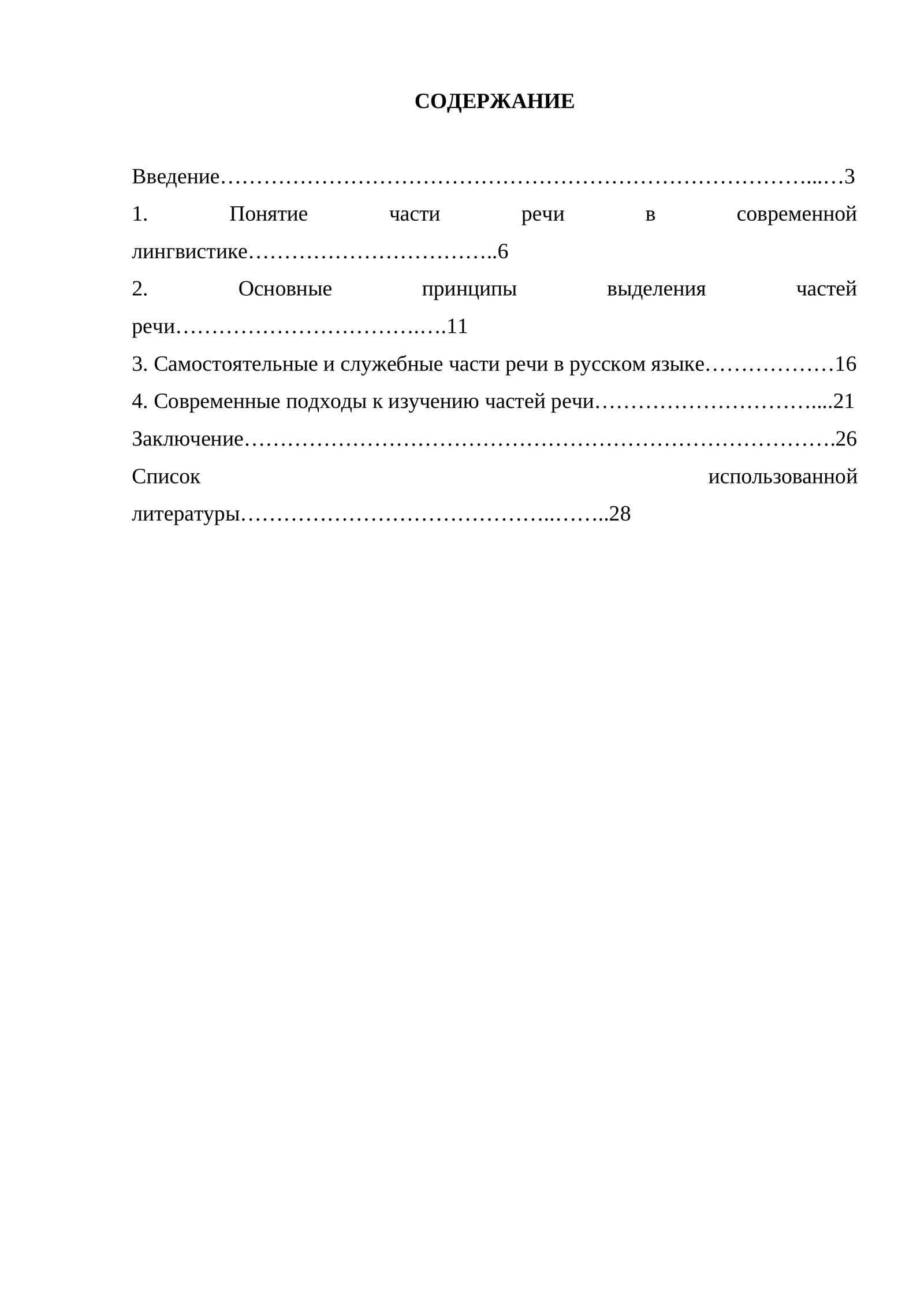 СОДЕРЖАНИЕ

Введение 3
1. Понятие части речи в современной лингвистике 6
2. Основные принципы выделения частей речи 11
3. Самостоятельные и служебные части речи в русском языке 16
4. Современные подходы к изучению частей речи 21
Заключение 26
Список использованной литературы 28